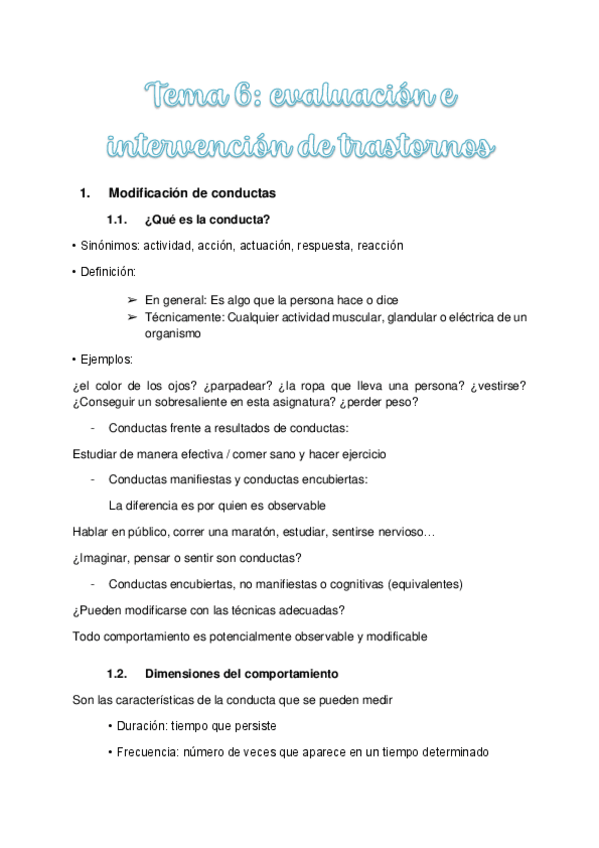 Tema 6: evaluación e intervención de trastornos

1. Modificación de conductas

1.1. ¿Qué es la conducta?

• Sinónimos: actividad, acción, actuación, respuesta, reacción

• Definición:

➢ En general: Es algo que la persona hace o dice
➢ Técnicamente: Cualquier actividad muscular, glandular o eléctrica de un organismo

• Ejemplos:

¿el color de los ojos? ¿parpadear? ¿la ropa que lleva una persona? ¿vestirse? ¿Conseguir un sobresaliente en esta asignatura? ¿perder peso?

- Conductas frente a resultados de conductas:

Estudiar de manera efectiva / comer sano y hacer ejercicio

- Conductas manifiestas y conductas encubiertas:

La diferencia es por quien es observable

Hablar en público, correr una maratón, estudiar, sentirse nervioso…

¿Imaginar, pensar o sentir son conductas?

- Conductas encubiertas, no manifiestas o cognitivas (equivalentes)

¿Pueden modificarse con las técnicas adecuadas?

Todo comportamiento es potencialmente observable y modificable

1.2. Dimensiones del comportamiento

Son las características de la conducta que se pueden medir

• Duración: tiempo que persiste

• Frecuencia: número de veces que aparece en un tiempo determinado